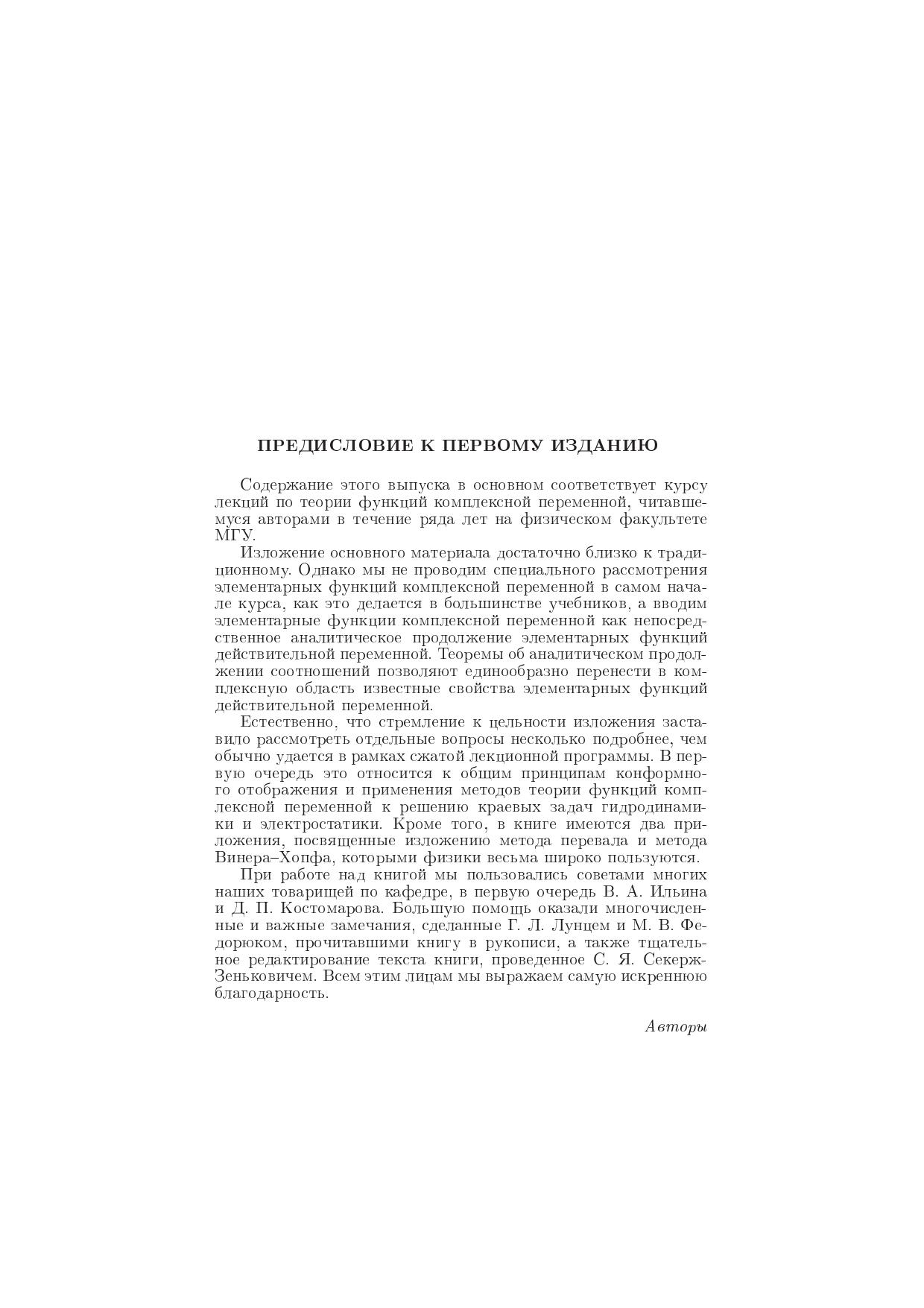 ПРЕДИСЛОВИЕ К ПЕРВОМУ ИЗДАНИЮ

Содержание этого выпуска в основном соответствует курсу лекций по теории функций комплексной переменной, читавшемуся авторами в течение ряда лет на физическом факультете МГУ.

Изложение основного материала достаточно близко к традиционному. Однако мы не проводим специального рассмотрения элементарных функций комплексной переменной в самом начале курса, как это делается в большинстве учебников, а вводим элементарные функции комплексной переменной как непосредственное аналитическое продолжение элементарных функций действительной переменной. Теоремы об аналитическом продолжении соотношений позволяют единообразно перенести в комплексную область известные свойства элементарных функций действительной переменной.

Естественно, что стремление к цельности изложения заставило рассмотреть отдельные вопросы несколько подробнее, чем обычно удается в рамках сжатой лекционной программы. В первую очередь это относится к общим принципам конформного отображения и применения методов теории функций комплексной переменной к решению краевых задач гидродинамики и электростатики. Кроме того, в книге имеются два приложения, посвященные изложению метода перевала и метода Винера–Хопфа, которыми физики весьма широко пользуются.

При работе над книгой мы пользовались советами многих наших товарищей по кафедре, в первую очередь В. А. Ильина и Д. П. Костомарова. Большую помощь оказали многочисленные и важные замечания, сделанные Г. Л. Лунцем и М. В. Федорюком, прочитавшими книгу в рукописи, а также тщательное редактирование текста книги, проведенное С. Я. Секерж-Зеньковичем. Всем этим лицам мы выражаем самую искреннюю благодарность.

Авторы